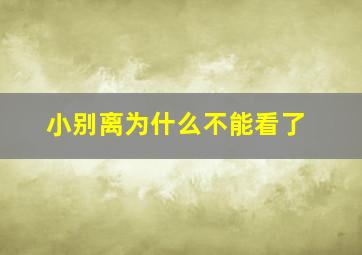 小别离为什么不能看了